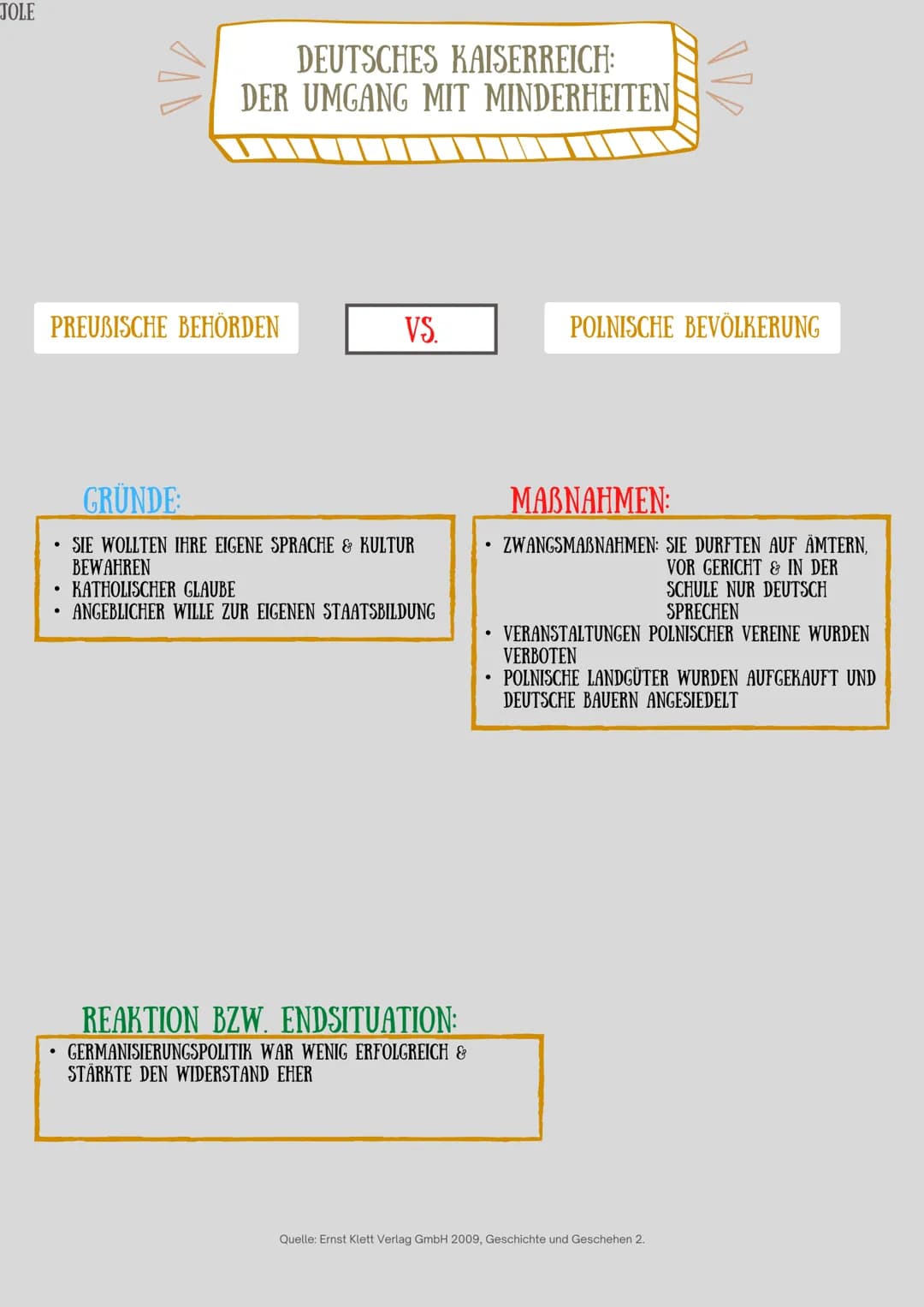 JOLE

DEUTSCHES KAISERREICH:
DER UMGANG MIT MINDERHEITEN

PREUßISCHE BEHÖRDEN

VS.

POLNISCHE BEVÖLKERUNG

GRÜNDE:

• SIE WOLLTEN IHRE EIGENE SPRACHE & KULTUR BEWAHREN
• KATHOLISCHER GLAUBE
• ANGEBLICHER WILLE ZUR EIGENEN STAATSBILDUNG

MAßNAHMEN:

• ZWANGSMAßNAHMEN: SIE DURFTEN AUF ÄMTERN, VOR GERICHT & IN DER SCHULE NUR DEUTSCH SPRECHEN
• VERANSTALTUNGEN POLNISCHER VEREINE WURDEN VERBOTEN
• POLNISCHE LANDGÜTER WURDEN AUFGEKAUFT UND DEUTSCHE BAUERN ANGESIEDELT

REAKTION BZW. ENDSITUATION:

• GERMANISIERUNGSPOLITIK WAR WENIG ERFOLGREICH & STÄRKTE DEN WIDERSTAND EHER

Quelle: Ernst Klett Verlag GmbH 2009, Geschichte und Geschehen 2.